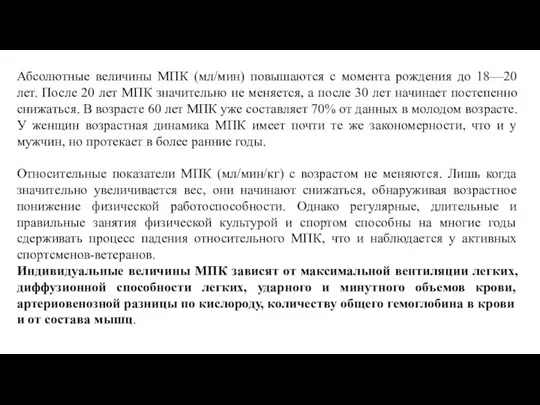 Абсолютные величины МПК (мл/мин) повышаются с момента рождения до 18—20 лет. После 20 лет МПК значительно не меняется, а после 30 лет начинает постепенно снижаться. В возрасте 60 лет МПК уже составляет 70% от данных в молодом возрасте. У женщин возрастная динамика МПК имеет почти те же закономерности, что и у мужчин, но протекает в более ранние годы.

Относительные показатели МПК (мл/мин/кг) с возрастом не меняются. Лишь когда значительно увеличивается вес, они начинают снижаться, обнаруживая возрастное понижение физической работоспособности. Однако регулярные, длительные и правильные занятия физической культурой и спортом способны на многие годы сдерживать процесс падения относительного МПК, что и наблюдается у активных спортсменов-ветеранов.
Индивидуальные величины МПК зависят от максимальной вентиляции легких, диффузионной способности легких, ударного и минутного объемов крови, артериовенозной разницы по кислороду, количеству общего гемоглобина в крови и от состава мышц.